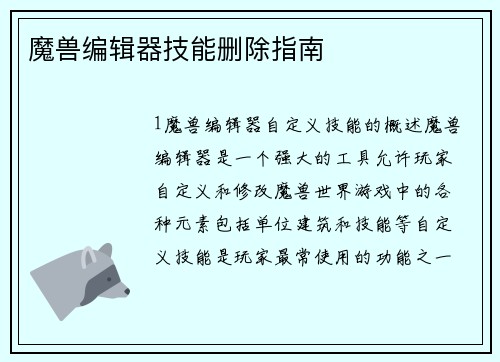 魔兽编辑器技能删除指南

1魔兽编辑器自定义技能的概述魔兽编辑器是一个强大的工具允许玩家自定义和修改魔兽世界游戏中的各种元素包括单位建筑和技能等自定义技能是玩家最常使用的功能之一